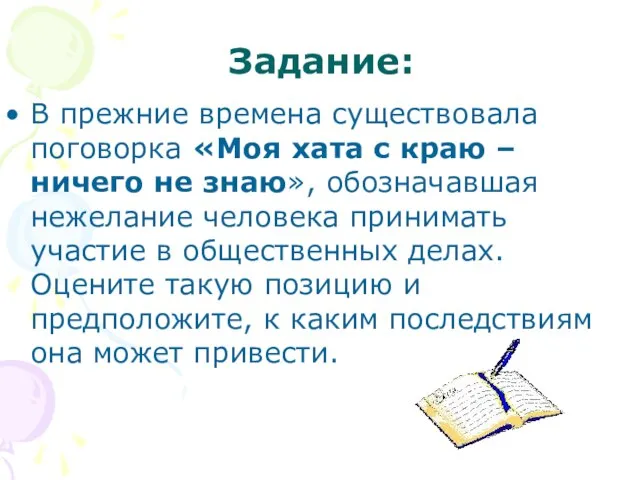 Задание:

• В прежние времена существовала поговорка «Моя хата с краю – ничего не знаю», обозначавшая нежелание человека принимать участие в общественных делах. Оцените такую позицию и предположите, к каким последствиям она может привести.